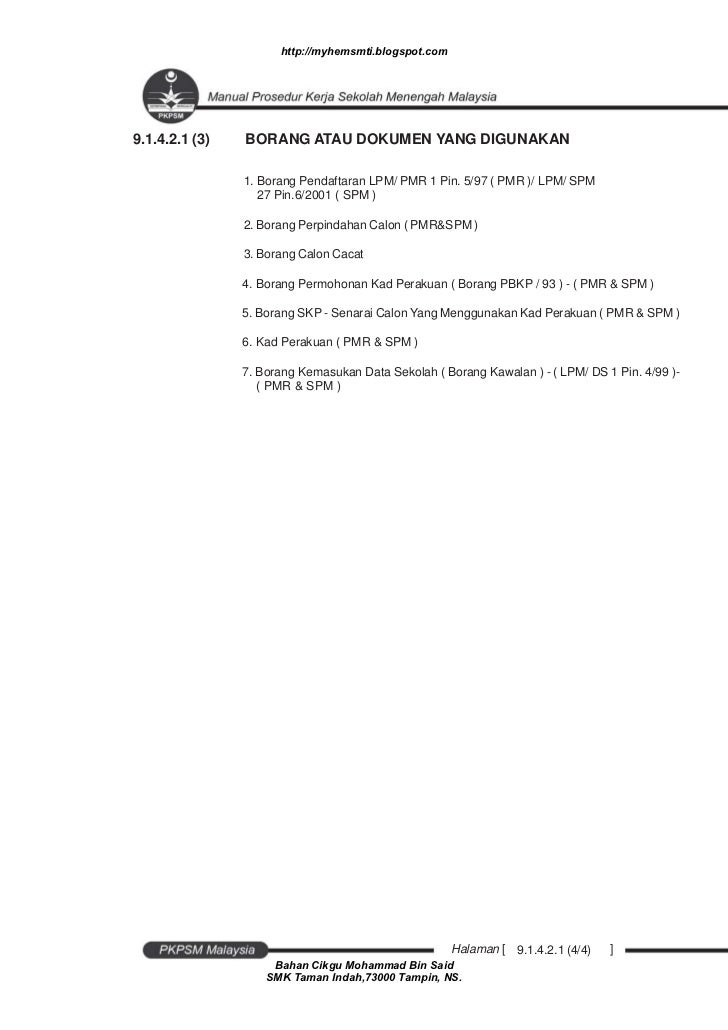 http://myhemsmti.blogspot.com

PKPSM

Manual Prosedur Kerja Sekolah Menengah Malaysia

9.1.4.2.1 (3) BORANG ATAU DOKUMEN YANG DIGUNAKAN

1. Borang Pendaftaran LPM/ PMR 1 Pin. 5/97 ( PMR )/ LPM/ SPM 27 Pin.6/2001 ( SPM )

2. Borang Perpindahan Calon ( PMR&SPM )

3. Borang Calon Cacat

4. Borang Permohonan Kad Perakuan ( Borang PBKP / 93 ) - ( PMR & SPM )

5. Borang SKP - Senarai Calon Yang Menggunakan Kad Perakuan ( PMR & SPM )

6. Kad Perakuan ( PMR & SPM )

7. Borang Kemasukan Data Sekolah ( Borang Kawalan ) - ( LPM/ DS 1 Pin. 4/99 )- ( PMR & SPM )

PKPSM Malaysia

Halaman [ 9.1.4.2.1 (4/4) ]

Bahan Cikgu Mohammad Bin Said
SMK Taman Indah,73000 Tampin, NS.